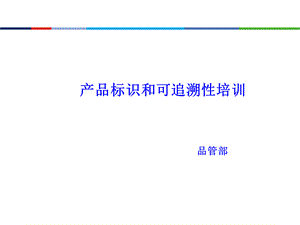 产品标识和可追溯性培训

品管部